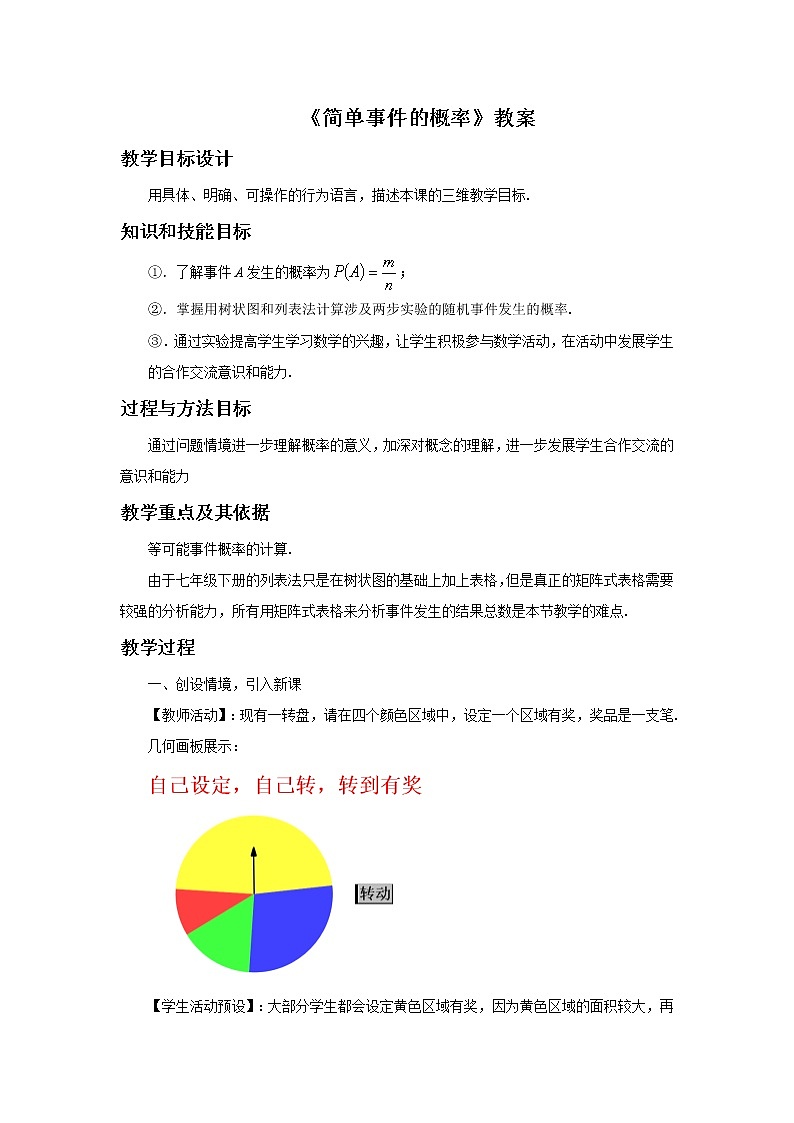 《简单事件的概率》教案

教学目标设计

用具体、明确、可操作的行为语言，描述本课的三维教学目标.

知识和技能目标

①. 了解事件 $A$ 发生的概率为 $P(A)=\frac{m}{n}$；

②. 掌握用树状图和列表法计算涉及两步实验的随机事件发生的概率.

③. 通过实验提高学生学习数学的兴趣，让学生积极参与数学活动，在活动中发展学生的合作交流意识和能力.

过程与方法目标

通过问题情境进一步理解概率的意义，加深对概念的理解，进一步发展学生合作交流的意识和能力

教学重点及其依据

等可能事件概率的计算.

由于七年级下册的列表法只是在树状图的基础上加上表格，但是真正的矩阵式表格需要较强的分析能力，所有用矩阵式表格来分析事件发生的结果总数是本节教学的难点.

教学过程

一、创设情境，引入新课

【教师活动】：现有一转盘，请在四个颜色区域中，设定一个区域有奖，奖品是一支笔.

几何画板展示：

自己设定，自己转，转到有奖

转动

【学生活动预设】：大部分学生都会设定黄色区域有奖，因为黄色区域的面积较大，再